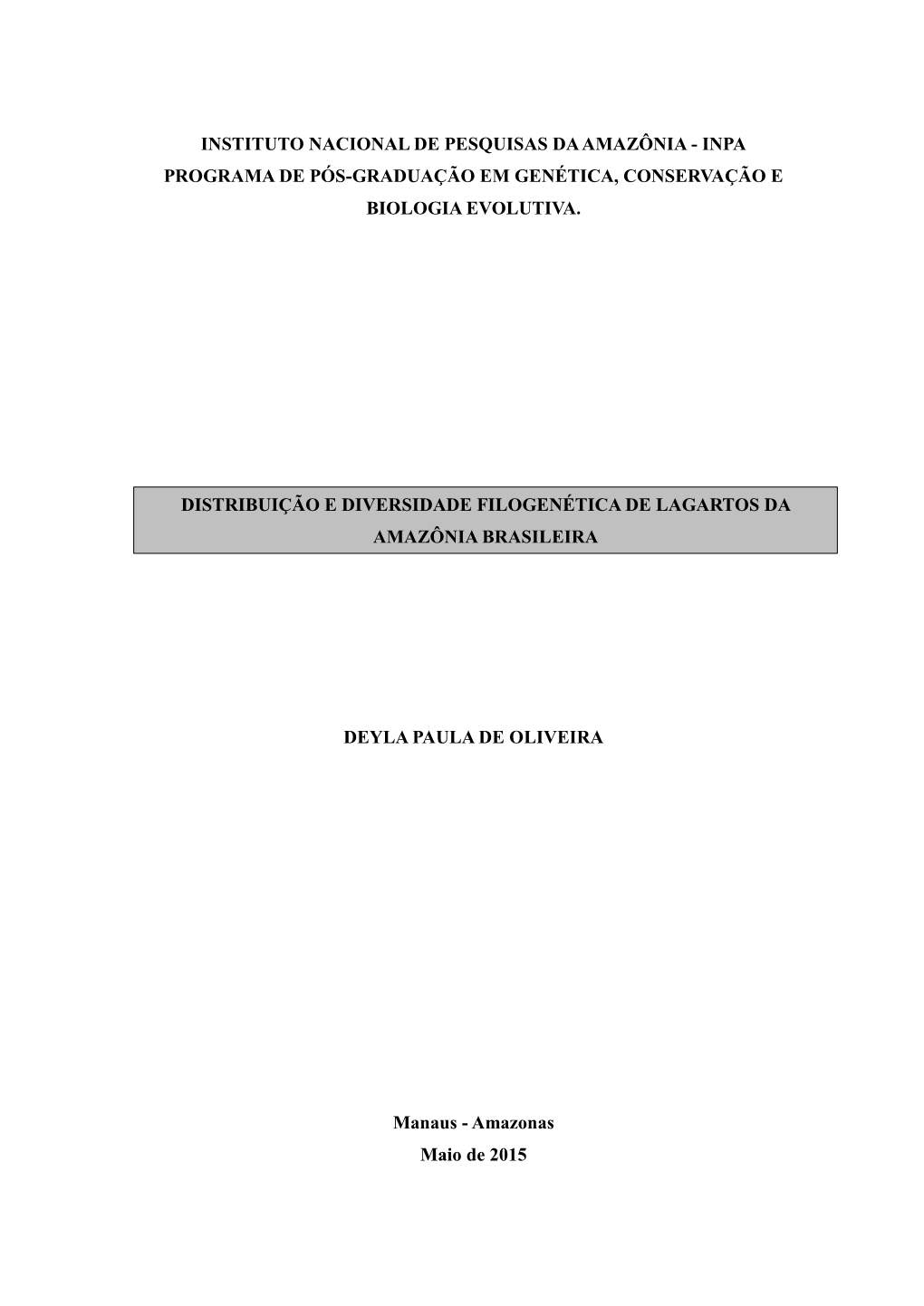 INSTITUTO NACIONAL DE PESQUISAS DA AMAZÔNIA - INPA
PROGRAMA DE PÓS-GRADUAÇÃO EM GENÉTICA, CONSERVAÇÃO E BIOLOGIA EVOLUTIVA.

DISTRIBUIÇÃO E DIVERSIDADE FILOGENÉTICA DE LAGARTOS DA AMAZÔNIA BRASILEIRA

DEYLA PAULA DE OLIVEIRA

Manaus - Amazonas
Maio de 2015